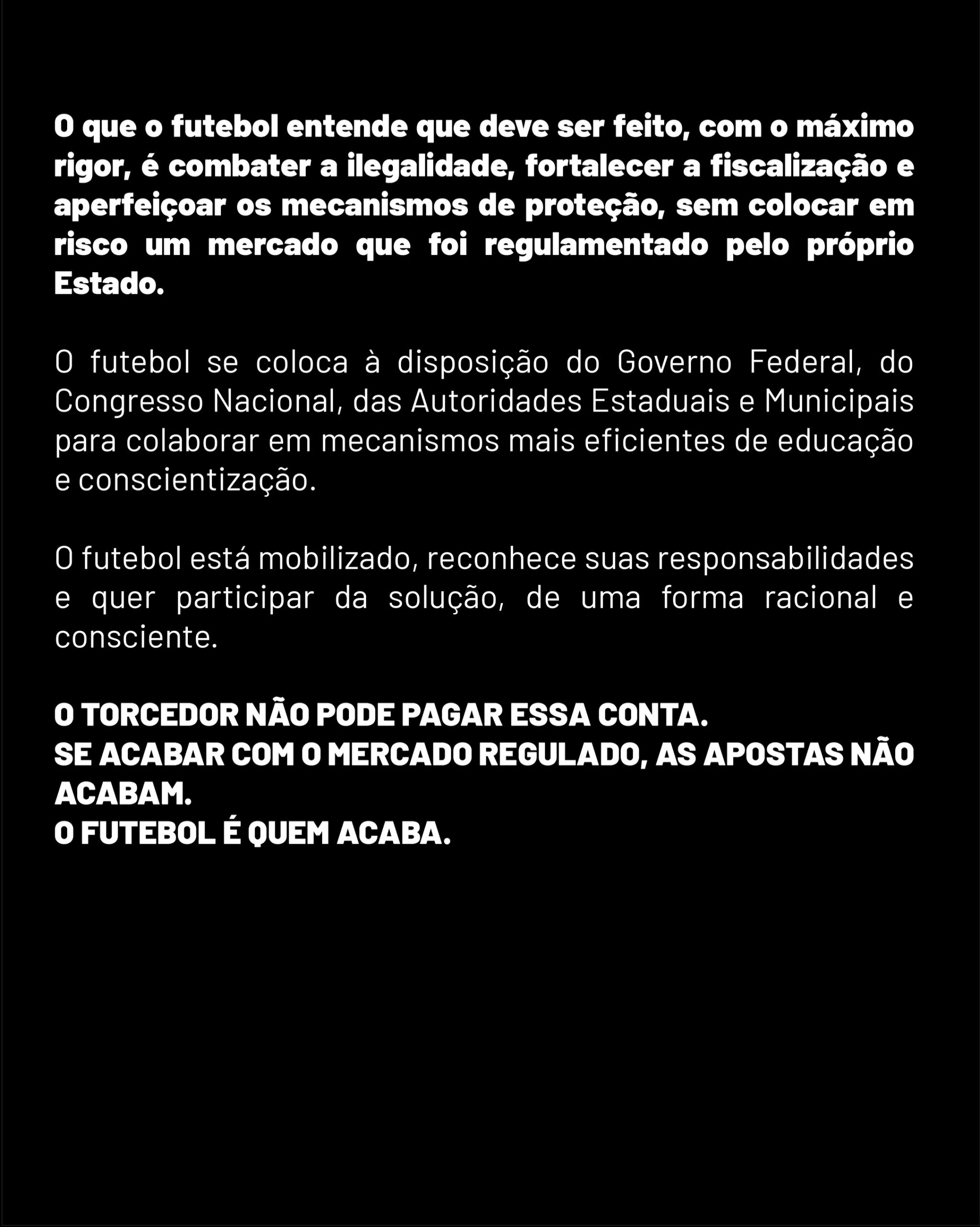 O que o futebol entende que deve ser feito, com o máximo rigor, é combater a ilegalidade, fortalecer a fiscalização e aperfeiçoar os mecanismos de proteção, sem colocar em risco um mercado que foi regulamentado pelo próprio Estado.

O futebol se coloca à disposição do Governo Federal, do Congresso Nacional, das Autoridades Estaduais e Municipais para colaborar em mecanismos mais eficientes de educação e conscientização.

O futebol está mobilizado, reconhece suas responsabilidades e quer participar da solução, de uma forma racional e consciente.

O TORCEDOR NÃO PODE PAGAR ESSA CONTA.
SE ACABAR COM O MERCADO REGULADO, AS APOSTAS NÃO ACABAM.
O FUTEBOL É QUEM ACABA.